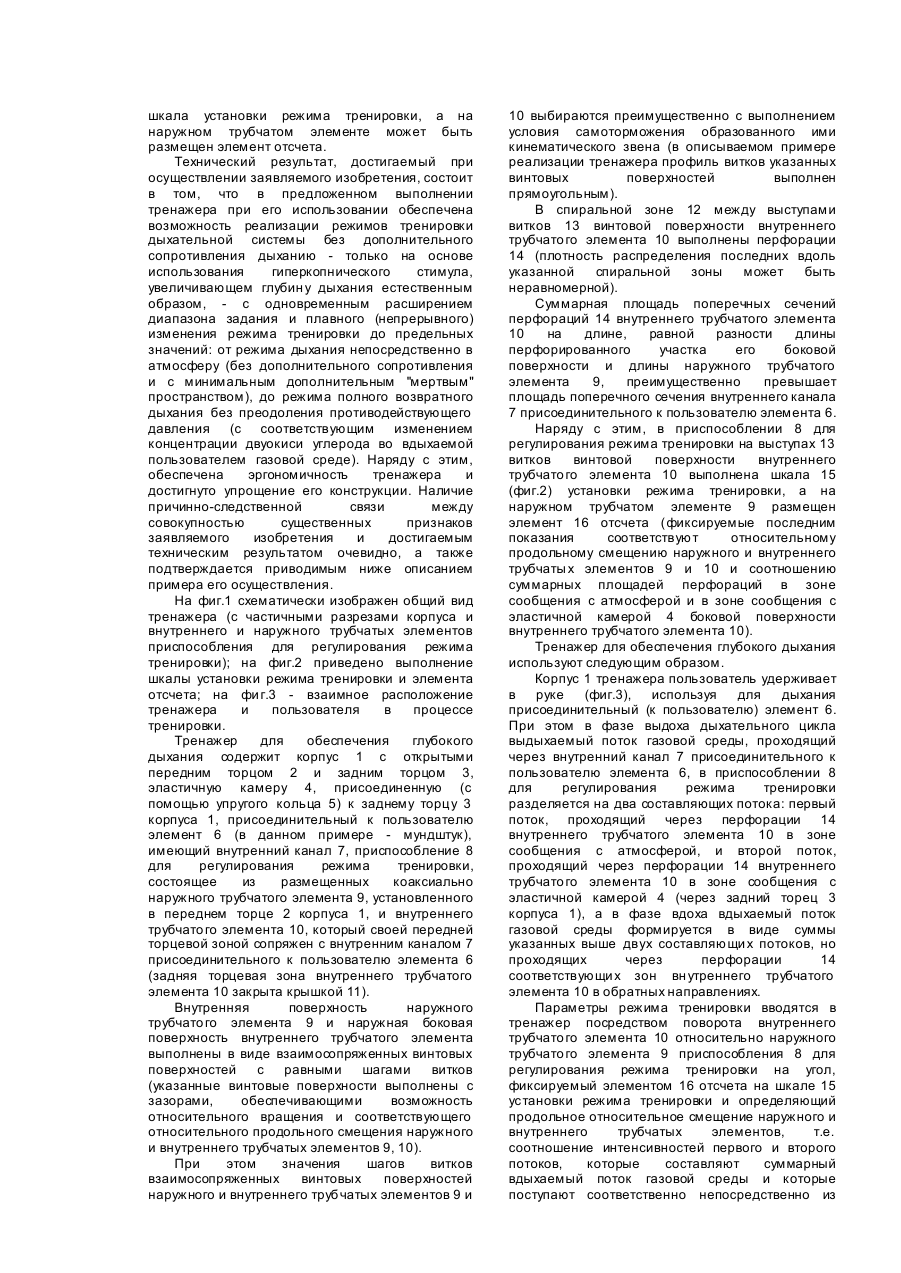 шкала установки режима тренировки, а на наружном трубчатом элементе может быть размещен элемент отсчета.

Технический результат, достигаемый при осуществлении заявляемого изобретения, состоит в том, что в предложенном выполнении тренажера при его использовании обеспечена возможность реализации режимов тренировки дыхательной системы без дополнительного сопротивления дыханию - только на основе использования гиперкопнического стимула, увеличивающем глубину дыхания естественным образом, - с одновременным расширением диапазона задания и плавного (непрерывного) изменения режима тренировки до предельных значений: от режима дыхания непосредственно в атмосферу (без дополнительного сопротивления и с минимальным дополнительным "мертвым" пространством), до режима полного возвратного дыхания без преодоления противодействующего давления (с соответствующим изменением концентрации двуокиси углерода во вдыхаемой пользователем газовой среде). Наряду с этим, обеспечена эргономичность тренажера и достигнуто упрощение его конструкции. Наличие причинно-следственной связи между совокупностью существенных признаков заявляемого изобретения и достигаемым техническим результатом очевидно, а также подтверждается приводимым ниже описанием примера его осуществления.

На фиг.1 схематически изображен общий вид тренажера (с частичными разрезами корпуса и внутреннего и наружного трубчатых элементов приспособления для регулирования режима тренировки); на фиг.2 приведено выполнение шкалы установки режима тренировки и элемента отсчета; на фиг.3 - взаимное расположение тренажера и пользователя в процессе тренировки.

Тренажер для обеспечения глубокого дыхания содержит корпус 1 с открытыми передним торцом 2 и задним торцом 3, эластичную камеру 4, присоединенную (с помощью упругого кольца 5) к заднему торцу 3 корпуса 1, присоединительный к пользователю элемент 6 (в данном примере - мундштук), имеющий внутренний канал 7, приспособление 8 для регулирования режима тренировки, состоящее из размещенных коаксиально наружного трубчатого элемента 9, установленного в переднем торце 2 корпуса 1, и внутреннего трубчатого элемента 10, который своей передней торцевой зоной сопряжен с внутренним каналом 7 присоединительного к пользователю элемента 6 (задняя торцевая зона внутреннего трубчатого элемента 10 закрыта крышкой 11).

Внутренняя поверхность наружного трубчатого элемента 9 и наружная боковая поверхность внутреннего трубчатого элемента выполнены в виде взаимосопряженных винтовых поверхностей с равными шагами витков (указанные винтовые поверхности выполнены с зазорами, обеспечивающими возможность относительного вращения и соответствующего относительного продольного смещения наружного и внутреннего трубчатых элементов 9, 10).

При этом значения шагов витков взаимосопряженных винтовых поверхностей наружного и внутреннего трубчатых элементов 9 и 10 выбираются преимущественно с выполнением условия самоторможения образованного ими кинематического звена (в описываемом примере реализации тренажера профиль витков указанных винтовых поверхностей выполнен прямоугольным).

В спиральной зоне 12 между выступами витков 13 винтовой поверхности внутреннего трубчатого элемента 10 выполнены перфорации 14 (плотность распределения последних вдоль указанной спиральной зоны может быть неравномерной).

Суммарная площадь поперечных сечений перфораций 14 внутреннего трубчатого элемента 10 на длине, равной разности длины перфорированного участка его боковой поверхности и длины наружного трубчатого элемента 9, преимущественно превышает площадь поперечного сечения внутреннего канала 7 присоединительного к пользователю элемента 6.

Наряду с этим, в приспособлении 8 для регулирования режима тренировки на выступах 13 витков винтовой поверхности внутреннего трубчатого элемента 10 выполнена шкала 15 (фиг.2) установки режима тренировки, а на наружном трубчатом элементе 9 размещен элемент 16 отсчета (фиксируемые последним показания соответствуют относительному продольному смещению наружного и внутреннего трубчатых элементов 9 и 10 и соотношению суммарных площадей перфораций в зоне сообщения с атмосферой и в зоне сообщения с эластичной камерой 4 боковой поверхности внутреннего трубчатого элемента 10).

Тренажер для обеспечения глубокого дыхания используют следующим образом.

Корпус 1 тренажера пользователь удерживает в руке (фиг.3), используя для дыхания присоединительный (к пользователю) элемент 6. При этом в фазе выдоха дыхательного цикла выдыхаемый поток газовой среды, проходящий через внутренний канал 7 присоединительного к пользователю элемента 6, в приспособлении 8 для регулирования режима тренировки разделяется на два составляющих потока: первый поток, проходящий через перфорации 14 внутреннего трубчатого элемента 10 в зоне сообщения с атмосферой, и второй поток, проходящий через перфорации 14 внутреннего трубчатого элемента 10 в зоне сообщения с эластичной камерой 4 (через задний торец 3 корпуса 1), а в фазе вдоха вдыхаемый поток газовой среды формируется в виде суммы указанных выше двух составляющих потоков, но проходящих через перфорации 14 соответствующих зон внутреннего трубчатого элемента 10 в обратных направлениях.

Параметры режима тренировки вводятся в тренажер посредством поворота внутреннего трубчатого элемента 10 относительно наружного трубчатого элемента 9 приспособления 8 для регулирования режима тренировки на угол, фиксируемый элементом 16 отсчета на шкале 15 установки режима тренировки и определяющий продольное относительное смещение наружного и внутреннего трубчатых элементов, т.е. соотношение интенсивностей первого и второго потоков, которые составляют суммарный вдыхаемый поток газовой среды и которые поступают соответственно непосредственно из